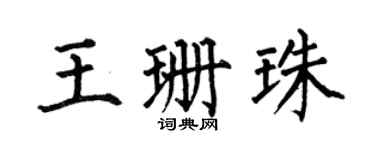 王珊珠

词典网